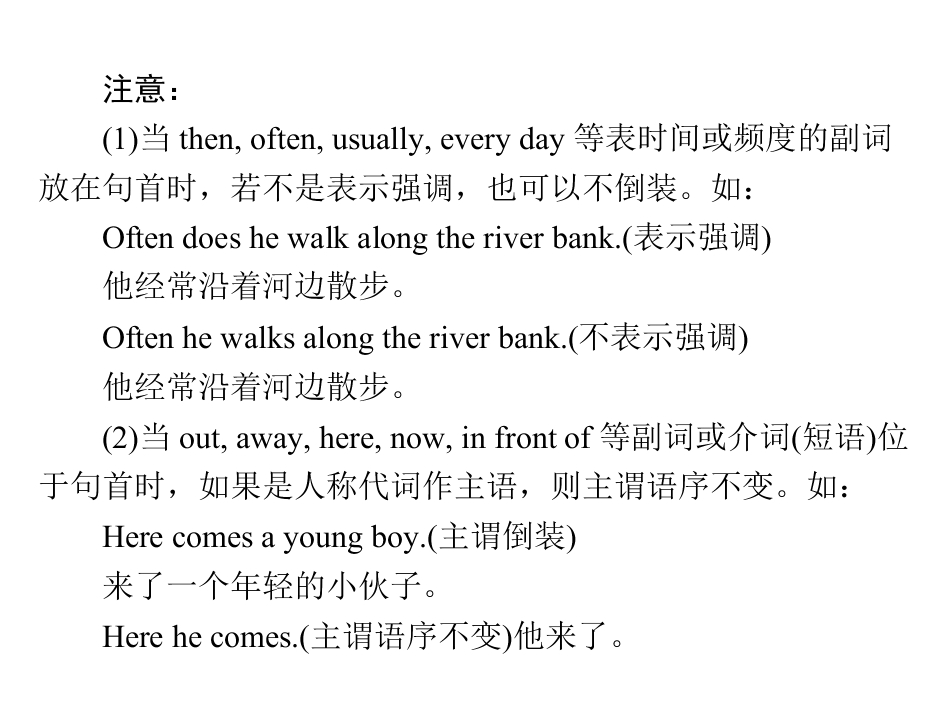 注意：

(1)当then, often, usually, every day等表时间或频度的副词放在句首时，若不是表示强调，也可以不倒装。如：

Often does he walk along the river bank.(表示强调)

他经常沿着河边散步。

Often he walks along the river bank.(不表示强调)

他经常沿着河边散步。

(2)当out, away, here, now, in front of等副词或介词(短语)位于句首时，如果是人称代词作主语，则主谓语序不变。如：

Here comes a young boy.(主谓倒装)

来了一个年轻的小伙子。

Here he comes.(主谓语序不变)他来了。